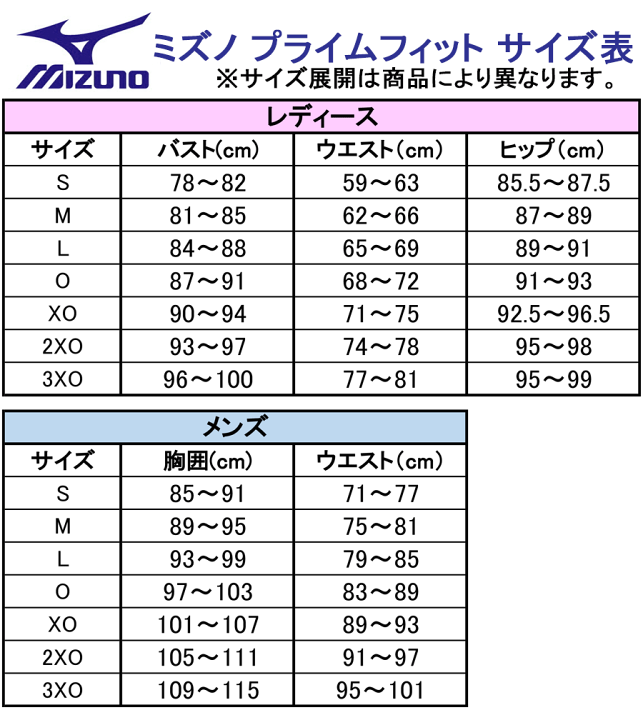 MIZUNO

ミズノ プライムフィット サイズ表
※サイズ展開は商品により異なります。

レディース

| サイズ | バスト(cm) | ウエスト(cm) | ヒップ(cm) |
|---|---|---|---|
| S | 78～82 | 59～63 | 85.5～87.5 |
| M | 81～85 | 62～66 | 87～89 |
| L | 84～88 | 65～69 | 89～91 |
| O | 87～91 | 68～72 | 91～93 |
| XO | 90～94 | 71～75 | 92.5～96.5 |
| 2XO | 93～97 | 74～78 | 95～98 |
| 3XO | 96～100 | 77～81 | 95～99 |

メンズ

| サイズ | 胸囲(cm) | ウエスト(cm) |
|---|---|---|
| S | 85～91 | 71～77 |
| M | 89～95 | 75～81 |
| L | 93～99 | 79～85 |
| O | 97～103 | 83～89 |
| XO | 101～107 | 89～93 |
| 2XO | 105～111 | 91～97 |
| 3XO | 109～115 | 95～101 |